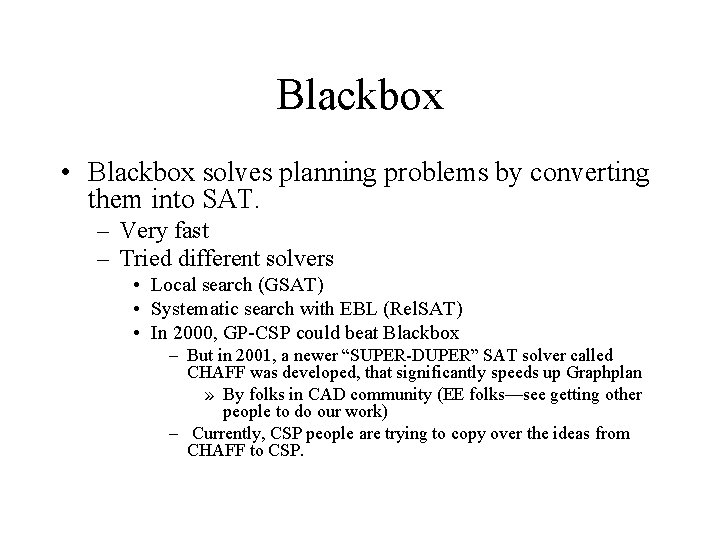 Blackbox

• Blackbox solves planning problems by converting them into SAT.
 – Very fast
 – Tried different solvers
  • Local search (GSAT)
  • Systematic search with EBL (RelSAT)
  • In 2000, GP-CSP could beat Blackbox
   – But in 2001, a newer “SUPER-DUPER” SAT solver called CHAFF was developed, that significantly speeds up Graphplan
    » By folks in CAD community (EE folks—see getting other people to do our work)
   – Currently, CSP people are trying to copy over the ideas from CHAFF to CSP.